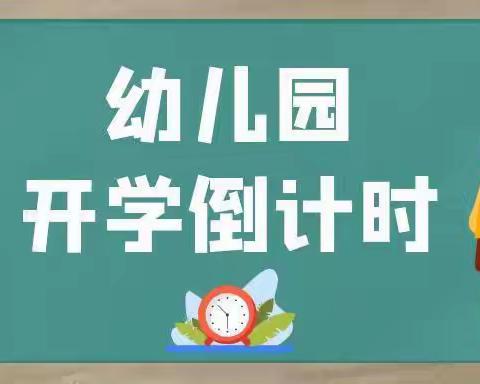 幼儿园
开学倒计时